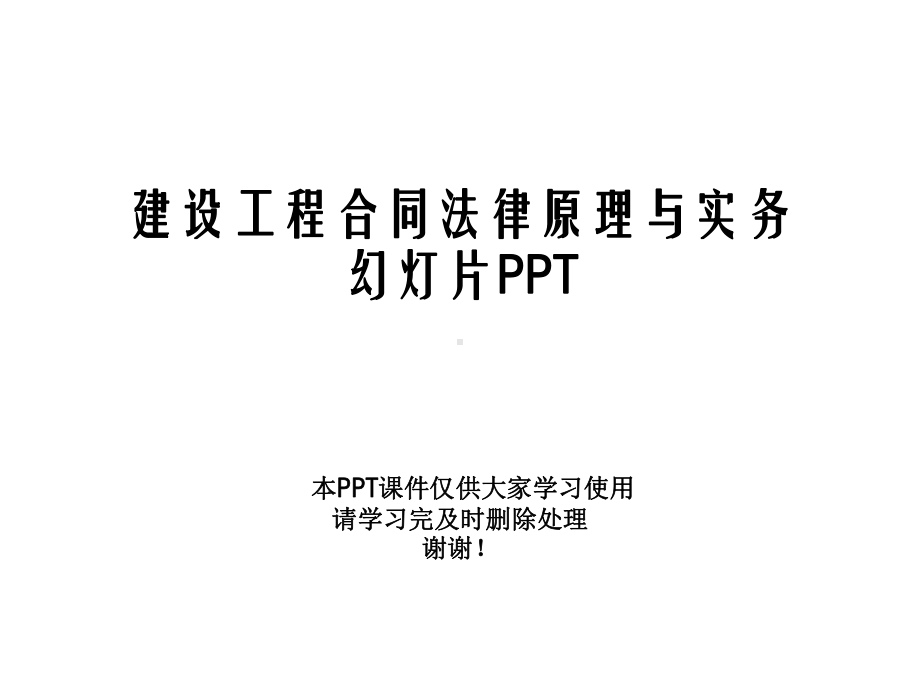 建设工程合同法律原理与实务幻灯片PPT

本PPT课件仅供大家学习使用
请学习完及时删除处理
谢谢！